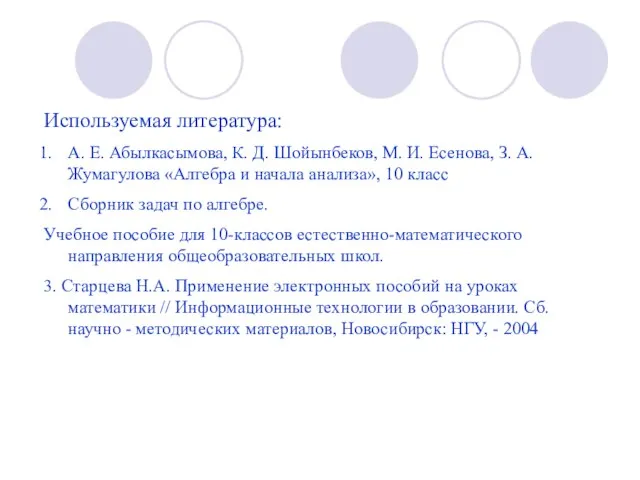 Используемая литература:

1. А. Е. Абылкасымова, К. Д. Шойынбеков, М. И. Есенова, З. А. Жумагулова «Алгебра и начала анализа», 10 класс

2. Сборник задач по алгебре.

Учебное пособие для 10-классов естественно-математического направления общеобразовательных школ.

3. Старцева Н.А. Применение электронных пособий на уроках математики // Информационные технологии в образовании. Сб. научно - методических материалов, Новосибирск: НГУ, - 2004